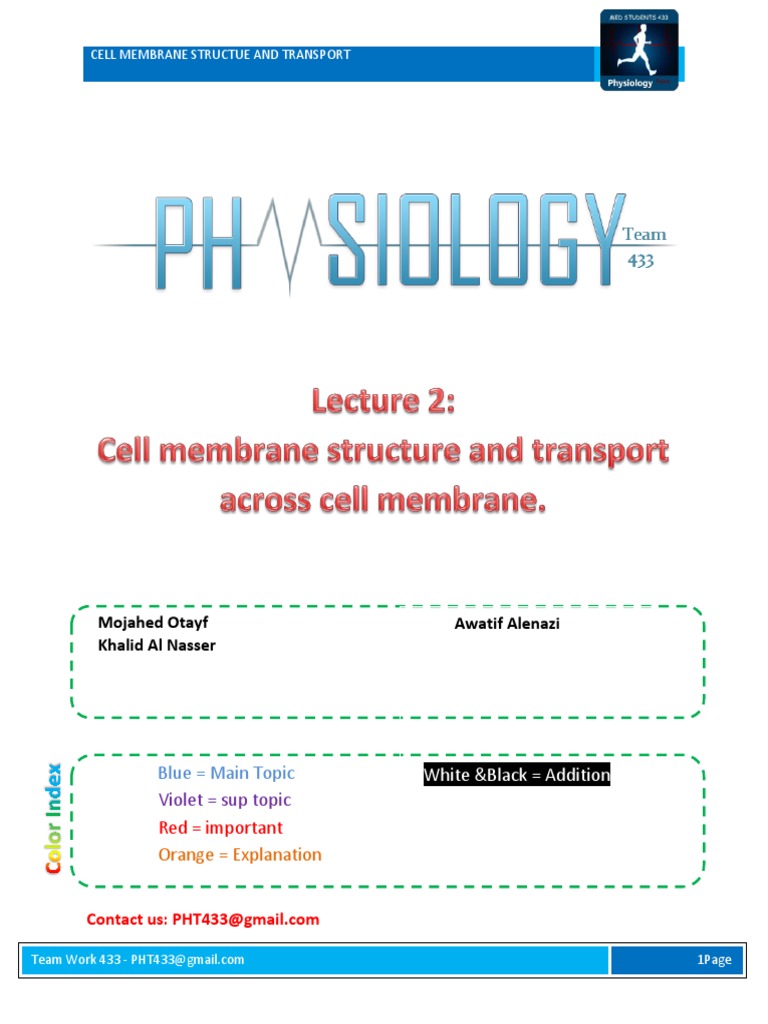 CELL MEMBRANE STRUCTUE AND TRANSPORT

MED STUDENTS 433
Physiology

PHYSIOLOGY Team 433

Lecture 2:
Cell membrane structure and transport across cell membrane.

Mojahed Otayf
Khalid Al Nasser

Awatif Alenazi

Color Index

Blue = Main Topic
Violet = sup topic
Red = important
Orange = Explanation

White &Black = Addition

Contact us: PHT433@gmail.com

Team Work 433 - PHT433@gmail.com

1Page